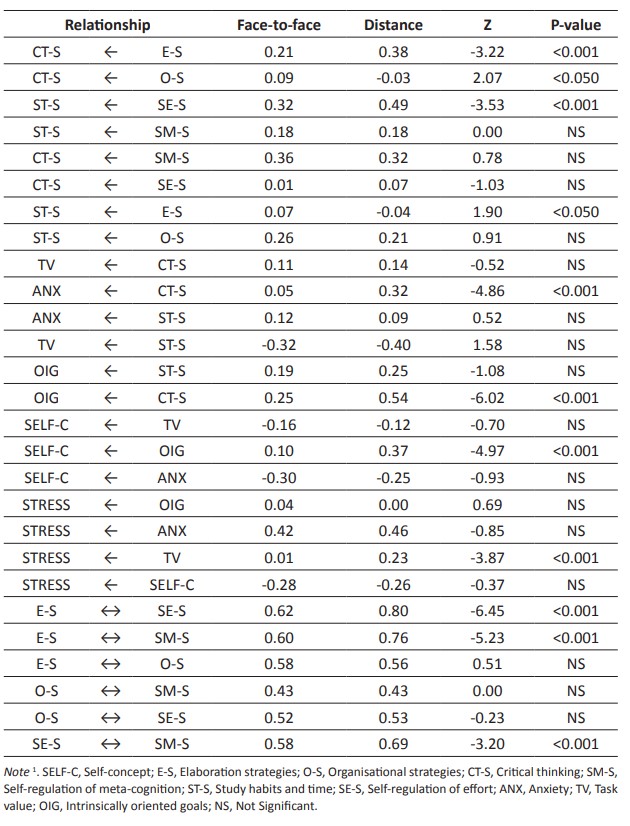 | Relationship | | | Face-to-face | Distance | Z | P-value |
|---|---|---|---|---|---|---|
| CT-S | ← | E-S | 0.21 | 0.38 | -3.22 | <0.001 |
| CT-S | ← | O-S | 0.09 | -0.03 | 2.07 | <0.050 |
| ST-S | ← | SE-S | 0.32 | 0.49 | -3.53 | <0.001 |
| ST-S | ← | SM-S | 0.18 | 0.18 | 0.00 | NS |
| CT-S | ← | SM-S | 0.36 | 0.32 | 0.78 | NS |
| CT-S | ← | SE-S | 0.01 | 0.07 | -1.03 | NS |
| ST-S | ← | E-S | 0.07 | -0.04 | 1.90 | <0.050 |
| ST-S | ← | O-S | 0.26 | 0.21 | 0.91 | NS |
| TV | ← | CT-S | 0.11 | 0.14 | -0.52 | NS |
| ANX | ← | CT-S | 0.05 | 0.32 | -4.86 | <0.001 |
| ANX | ← | ST-S | 0.12 | 0.09 | 0.52 | NS |
| TV | ← | ST-S | -0.32 | -0.40 | 1.58 | NS |
| OIG | ← | ST-S | 0.19 | 0.25 | -1.08 | NS |
| OIG | ← | CT-S | 0.25 | 0.54 | -6.02 | <0.001 |
| SELF-C | ← | TV | -0.16 | -0.12 | -0.70 | NS |
| SELF-C | ← | OIG | 0.10 | 0.37 | -4.97 | <0.001 |
| SELF-C | ← | ANX | -0.30 | -0.25 | -0.93 | NS |
| STRESS | ← | OIG | 0.04 | 0.00 | 0.69 | NS |
| STRESS | ← | ANX | 0.42 | 0.46 | -0.85 | NS |
| STRESS | ← | TV | 0.01 | 0.23 | -3.87 | <0.001 |
| STRESS | ← | SELF-C | -0.28 | -0.26 | -0.37 | NS |
| E-S | ↔ | SE-S | 0.62 | 0.80 | -6.45 | <0.001 |
| E-S | ↔ | SM-S | 0.60 | 0.76 | -5.23 | <0.001 |
| E-S | ↔ | O-S | 0.58 | 0.56 | 0.51 | NS |
| O-S | ↔ | SM-S | 0.43 | 0.43 | 0.00 | NS |
| O-S | ↔ | SE-S | 0.52 | 0.53 | -0.23 | NS |
| SE-S | ↔ | SM-S | 0.58 | 0.69 | -3.20 | <0.001 |

Note $^1$. SELF-C, Self-concept; E-S, Elaboration strategies; O-S, Organisational strategies; CT-S, Critical thinking; SM-S, Self-regulation of meta-cognition; ST-S, Study habits and time; SE-S, Self-regulation of effort; ANX, Anxiety; TV, Task value; OIG, Intrinsically oriented goals; NS, Not Significant.